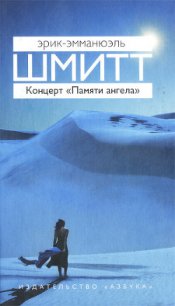 эрик-эмманюэль
ШМИТТ
Концерт «Памяти ангела»

ИЗДАТЕЛЬСТВО «АЗБУКА»